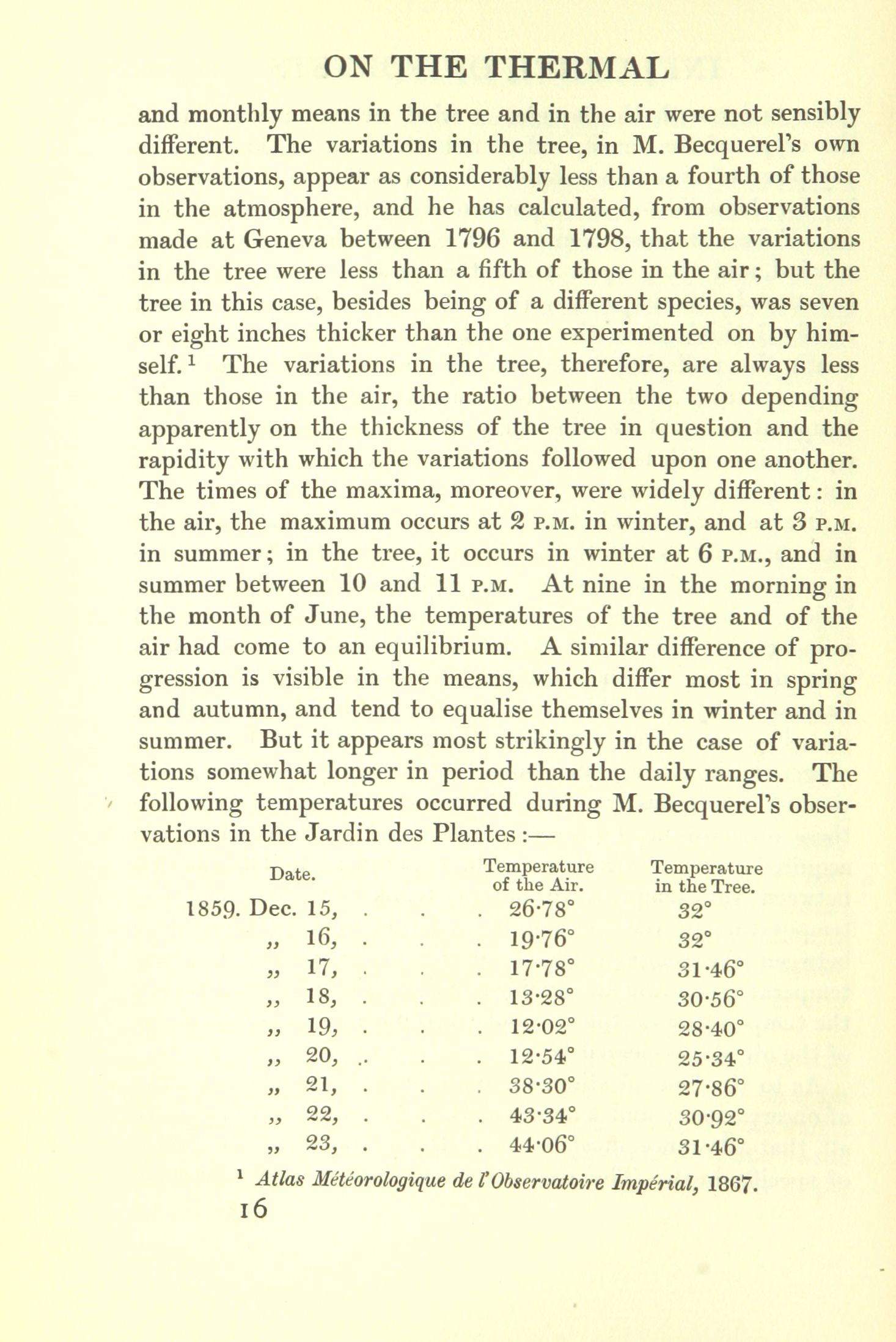 ON THE THERMAL

and monthly means in the tree and in the air were not sensibly different. The variations in the tree, in M. Becquerel's own observations, appear as considerably less than a fourth of those in the atmosphere, and he has calculated, from observations made at Geneva between 1796 and 1798, that the variations in the tree were less than a fifth of those in the air; but the tree in this case, besides being of a different species, was seven or eight inches thicker than the one experimented on by himself.$^1$ The variations in the tree, therefore, are always less than those in the air, the ratio between the two depending apparently on the thickness of the tree in question and the rapidity with which the variations followed upon one another. The times of the maxima, moreover, were widely different: in the air, the maximum occurs at 2 P.M. in winter, and at 3 P.M. in summer; in the tree, it occurs in winter at 6 P.M., and in summer between 10 and 11 P.M. At nine in the morning in the month of June, the temperatures of the tree and of the air had come to an equilibrium. A similar difference of progression is visible in the means, which differ most in spring and autumn, and tend to equalise themselves in winter and in summer. But it appears most strikingly in the case of variations somewhat longer in period than the daily ranges. The following temperatures occurred during M. Becquerel's observations in the Jardin des Plantes :—

| Date. | Temperature of the Air. | Temperature in the Tree. |
|---|---|---|
| 1859. Dec. 15, . . . | 26·78° | 32° |
| „ 16, . . . | 19·76° | 32° |
| „ 17, . . . | 17·78° | 31·46° |
| „ 18, . . . | 13·28° | 30·56° |
| „ 19, . . . | 12·02° | 28·40° |
| „ 20, . . . | 12·54° | 25·34° |
| „ 21, . . . | 38·30° | 27·86° |
| „ 22, . . . | 43·34° | 30·92° |
| „ 23, . . . | 44·06° | 31·46° |

$^1$ Atlas Météorologique de l'Observatoire Impérial, 1867.

16